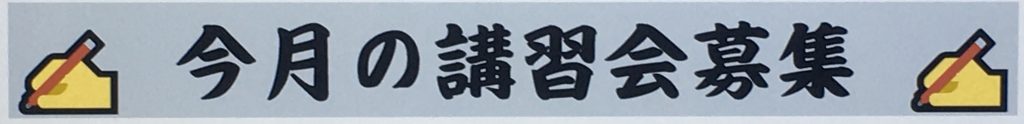 今月の講習会募集